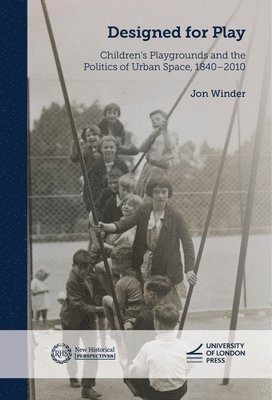 Designed for Play

Children's Playgrounds and the Politics of Urban Space, 1840–2010

Jon Winder

RHS New Historical PERSPECTIVES

UNIVERSITY OF LONDON PRESS